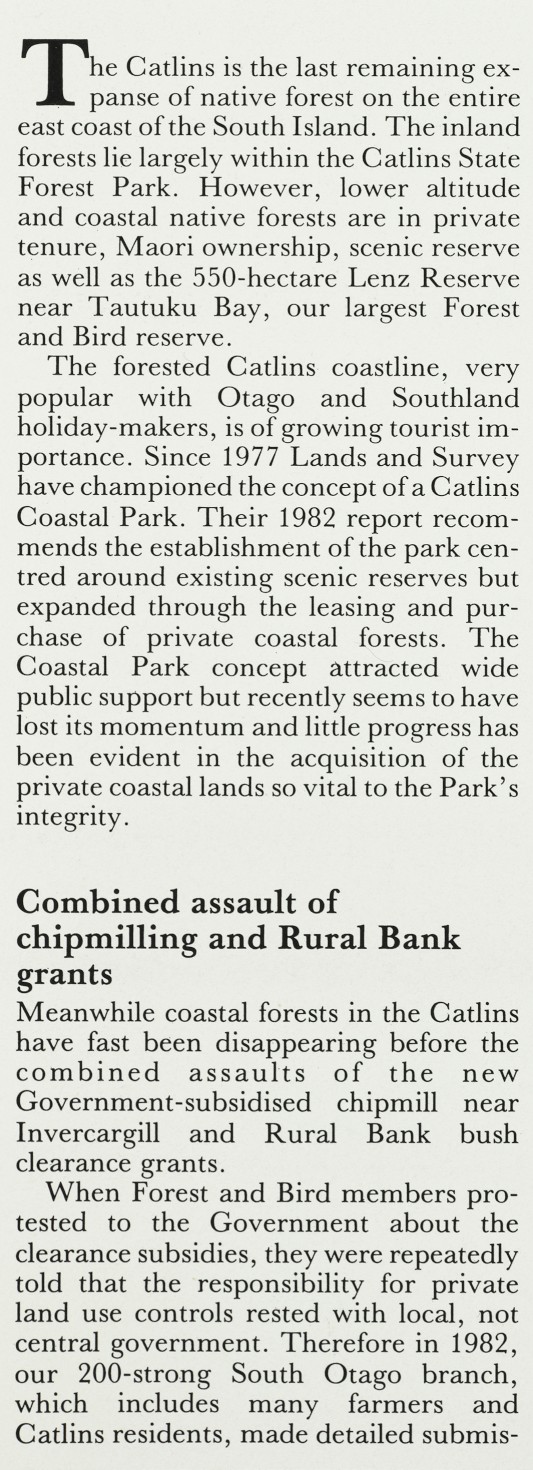 The Catlins is the last remaining expanse of native forest on the entire east coast of the South Island. The inland forests lie largely within the Catlins State Forest Park. However, lower altitude and coastal native forests are in private tenure, Maori ownership, scenic reserve as well as the 550-hectare Lenz Reserve near Tautuku Bay, our largest Forest and Bird reserve.

The forested Catlins coastline, very popular with Otago and Southland holiday-makers, is of growing tourist importance. Since 1977 Lands and Survey have championed the concept of a Catlins Coastal Park. Their 1982 report recommends the establishment of the park centred around existing scenic reserves but expanded through the leasing and purchase of private coastal forests. The Coastal Park concept attracted wide public support but recently seems to have lost its momentum and little progress has been evident in the acquisition of the private coastal lands so vital to the Park's integrity.

Combined assault of chipmilling and Rural Bank grants

Meanwhile coastal forests in the Catlins have fast been disappearing before the combined assaults of the new Government-subsidised chipmill near Invercargill and Rural Bank bush clearance grants.

When Forest and Bird members protested to the Government about the clearance subsidies, they were repeatedly told that the responsibility for private land use controls rested with local, not central government. Therefore in 1982, our 200-strong South Otago branch, which includes many farmers and Catlins residents, made detailed submis-